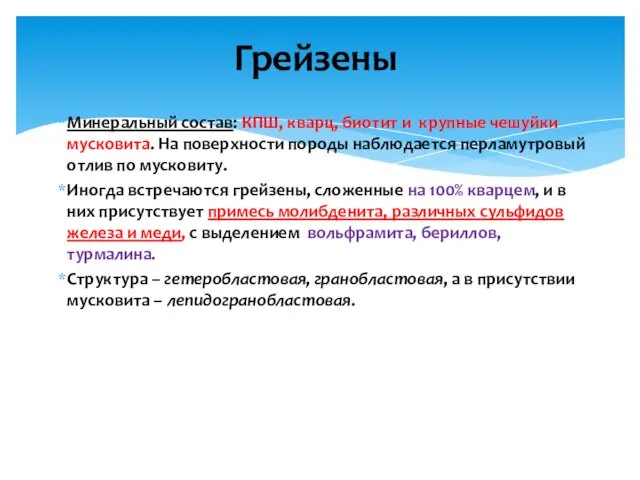 Грейзены

*Минеральный состав: КПШ, кварц, биотит и крупные чешуйки мусковита. На поверхности породы наблюдается перламутровый отлив по мусковиту.

*Иногда встречаются грейзены, сложенные на 100% кварцем, и в них присутствует примесь молибденита, различных сульфидов железа и меди, с выделением вольфрамита, бериллов, турмалина.

*Структура – гетеробластовая, гранобластовая, а в присутствии мусковита – лепидогранобластовая.